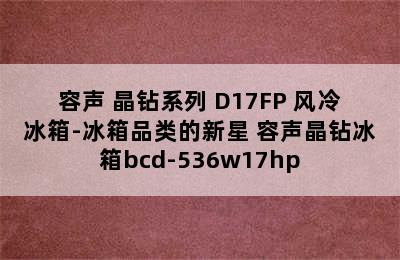 容声 晶钻系列 D17FP 风冷冰箱-冰箱品类的新星 容声晶钻冰箱bcd-536w17hp